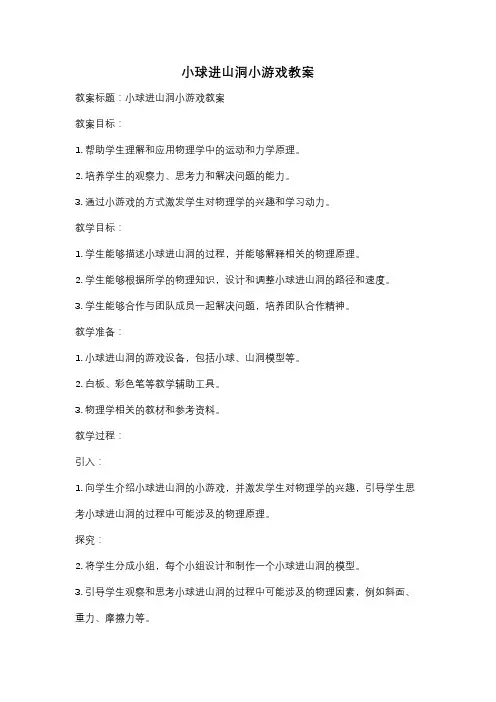 小球进山洞小游戏教案

教案标题：小球进山洞小游戏教案

教案目标：

1. 帮助学生理解和应用物理学中的运动和力学原理。

2. 培养学生的观察力、思考力和解决问题的能力。

3. 通过小游戏的方式激发学生对物理学的兴趣和学习动力。

教学目标：

1. 学生能够描述小球进山洞的过程，并能够解释相关的物理原理。

2. 学生能够根据所学的物理知识，设计和调整小球进山洞的路径和速度。

3. 学生能够合作与团队成员一起解决问题，培养团队合作精神。

教学准备：

1. 小球进山洞的游戏设备，包括小球、山洞模型等。

2. 白板、彩色笔等教学辅助工具。

3. 物理学相关的教材和参考资料。

教学过程：

引入：

1. 向学生介绍小球进山洞的小游戏，并激发学生对物理学的兴趣，引导学生思考小球进山洞的过程中可能涉及的物理原理。

探究：

2. 将学生分成小组，每个小组设计和制作一个小球进山洞的模型。

3. 引导学生观察和思考小球进山洞的过程中可能涉及的物理因素，例如斜面、重力、摩擦力等。